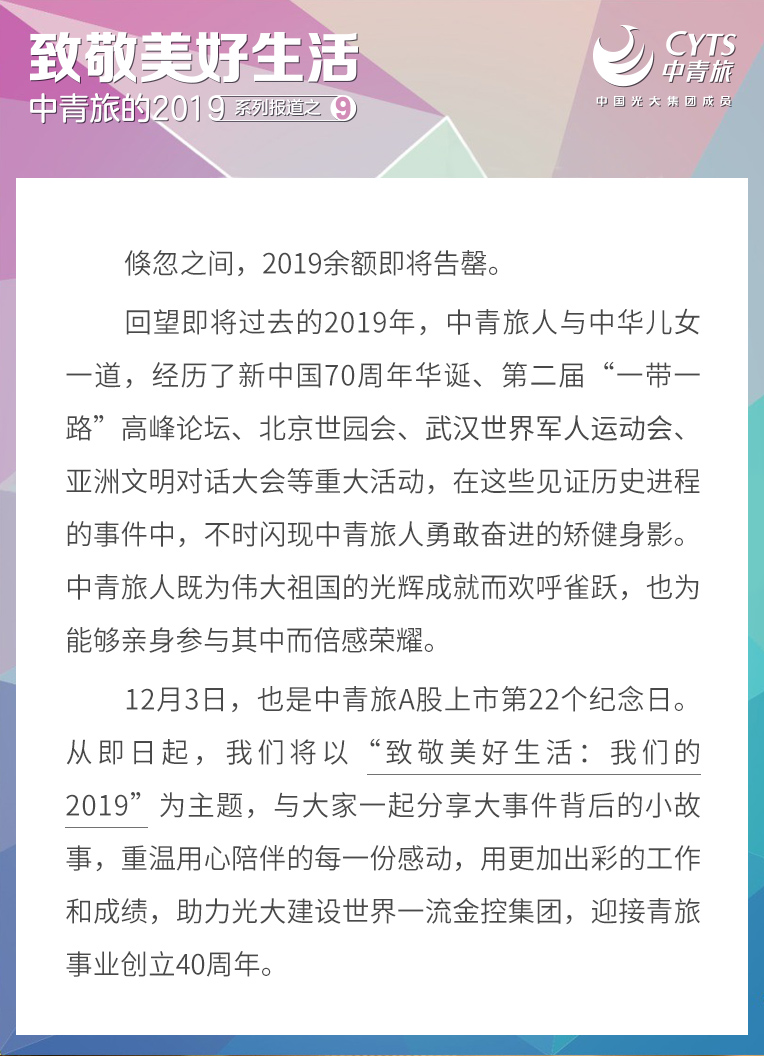 致敬美好生活
中青旅的2019 系列报道之 9

CYTS
中青旅
中国光大集团成员

倏忽之间，2019余额即将告罄。

回望即将过去的2019年，中青旅人与中华儿女一道，经历了新中国70周年华诞、第二届“一带一路”高峰论坛、北京世园会、武汉世界军人运动会、亚洲文明对话大会等重大活动，在这些见证历史进程的事件中，不时闪现中青旅人勇敢奋进的矫健身影。中青旅人既为伟大祖国的光辉成就而欢呼雀跃，也为能够亲身参与其中而倍感荣耀。

12月3日，也是中青旅A股上市第22个纪念日。从即日起，我们将以“致敬美好生活：我们的2019”为主题，与大家一起分享大事件背后的小故事，重温用心陪伴的每一份感动，用更加出彩的工作和成绩，助力光大建设世界一流金控集团，迎接青旅事业创立40周年。